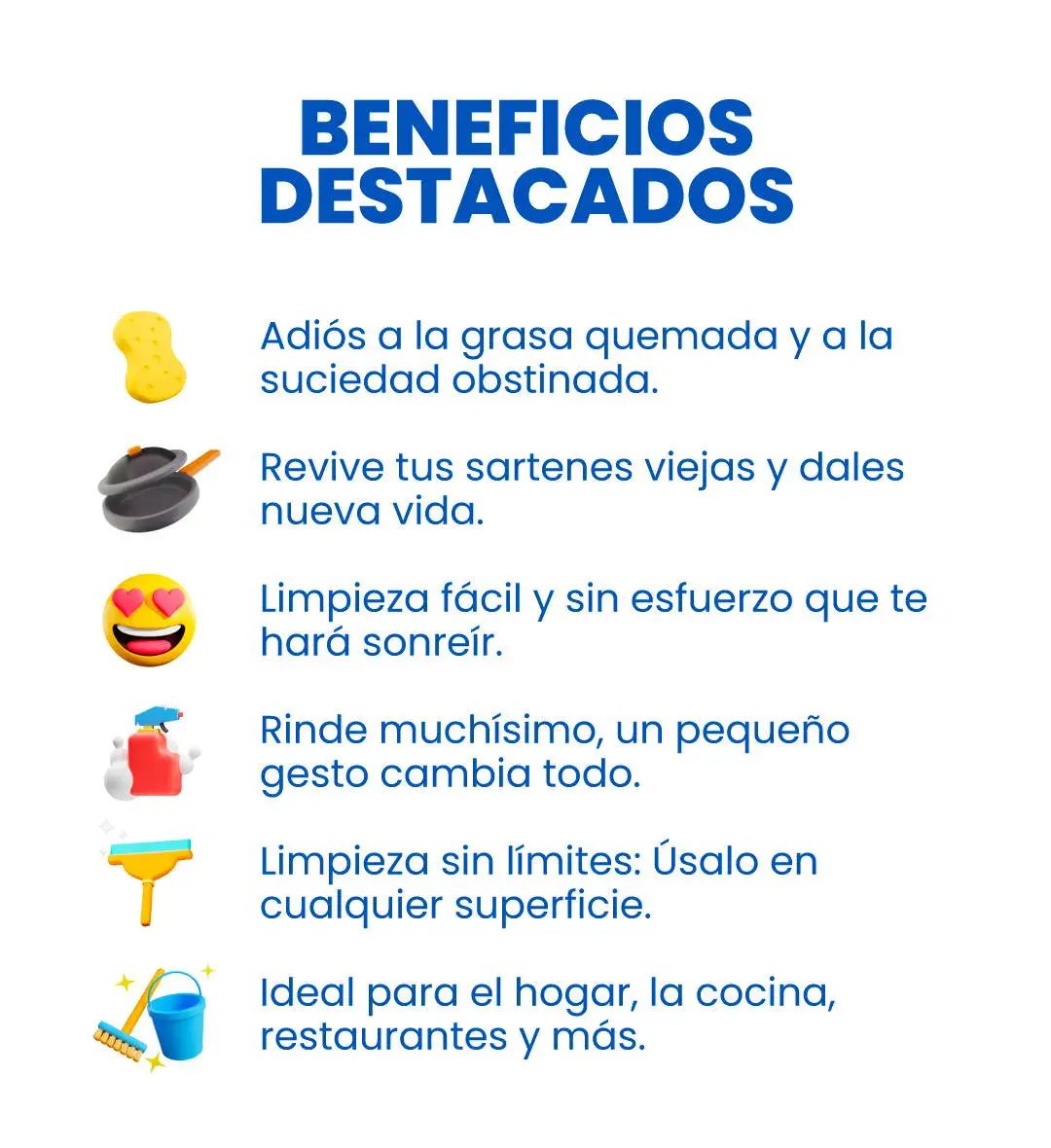 BENEFICIOS DESTACADOS

Adiós a la grasa quemada y a la suciedad obstinada.

Revive tus sartenes viejas y dales nueva vida.

Limpieza fácil y sin esfuerzo que te hará sonreír.

Rinde muchísimo, un pequeño gesto cambia todo.

Limpieza sin límites: Úsalo en cualquier superficie.

Ideal para el hogar, la cocina, restaurantes y más.